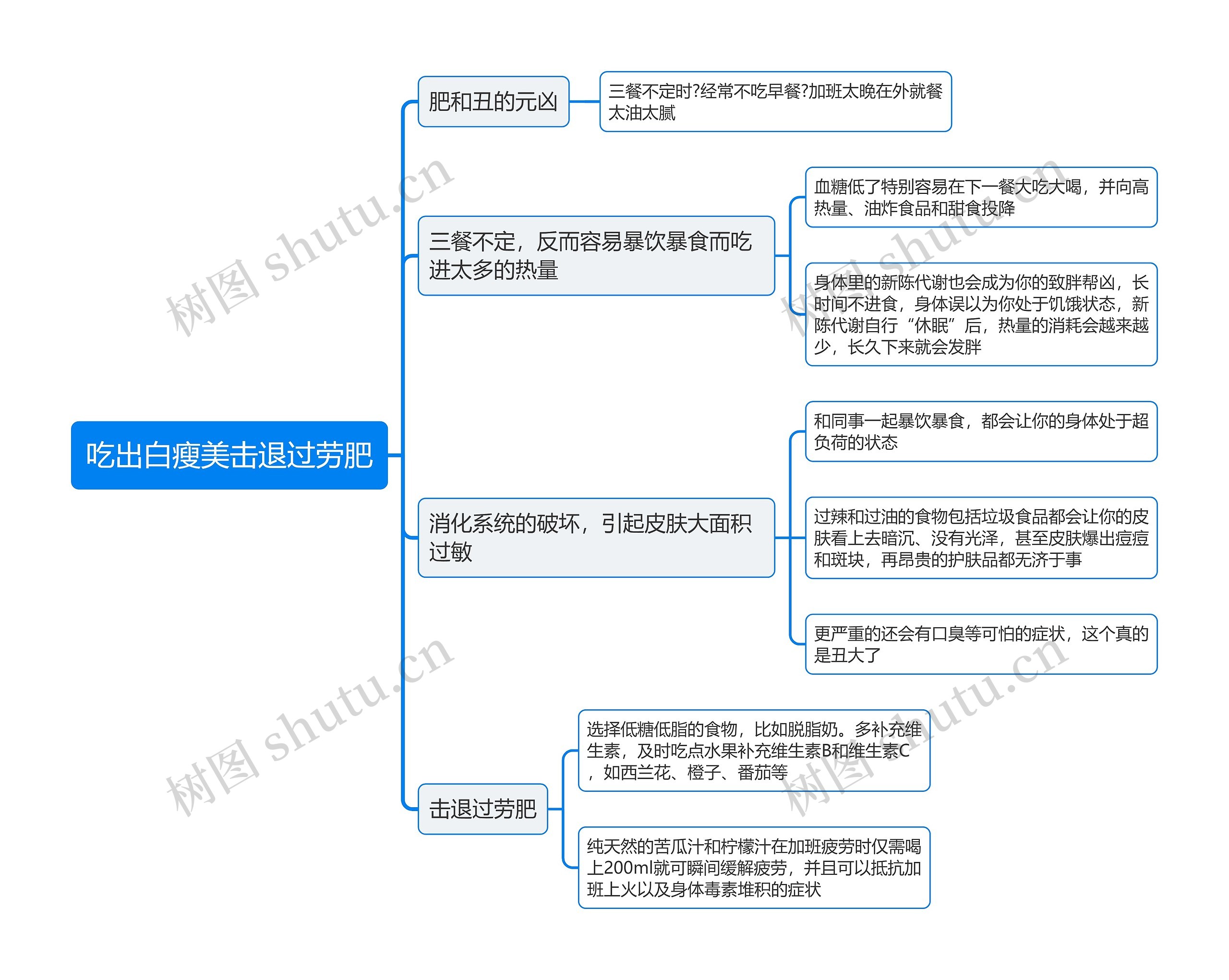 吃出白瘦美击退过劳肥

肥和丑的元凶

三餐不定时?经常不吃早餐?加班太晚在外就餐太油太腻

三餐不定，反而容易暴饮暴食而吃进太多的热量

血糖低了特别容易在下一餐大吃大喝，并向高热量、油炸食品和甜食投降

身体里的新陈代谢也会成为你的致胖帮凶，长时间不进食，身体误以为你处于饥饿状态，新陈代谢自行“休眠”后，热量的消耗会越来越少，长久下来就会发胖

消化系统的破坏，引起皮肤大面积过敏

和同事一起暴饮暴食，都会让你的身体处于超负荷的状态

过辣和过油的食物包括垃圾食品都会让你的皮肤看上去暗沉、没有光泽，甚至皮肤爆出痘痘和斑块，再昂贵的护肤品都无济于事

更严重的还会有口臭等可怕的症状，这个真的是丑大了

击退过劳肥

选择低糖低脂的食物，比如脱脂奶。多补充维生素，及时吃点水果补充维生素B和维生素C，如西兰花、橙子、番茄等

纯天然的苦瓜汁和柠檬汁在加班疲劳时仅需喝上200ml就可瞬间缓解疲劳，并且可以抵抗加班上火以及身体毒素堆积的症状

树图 shutu.cn
树图 shutu.cn
树图 shutu.cn
树图 shutu.cn